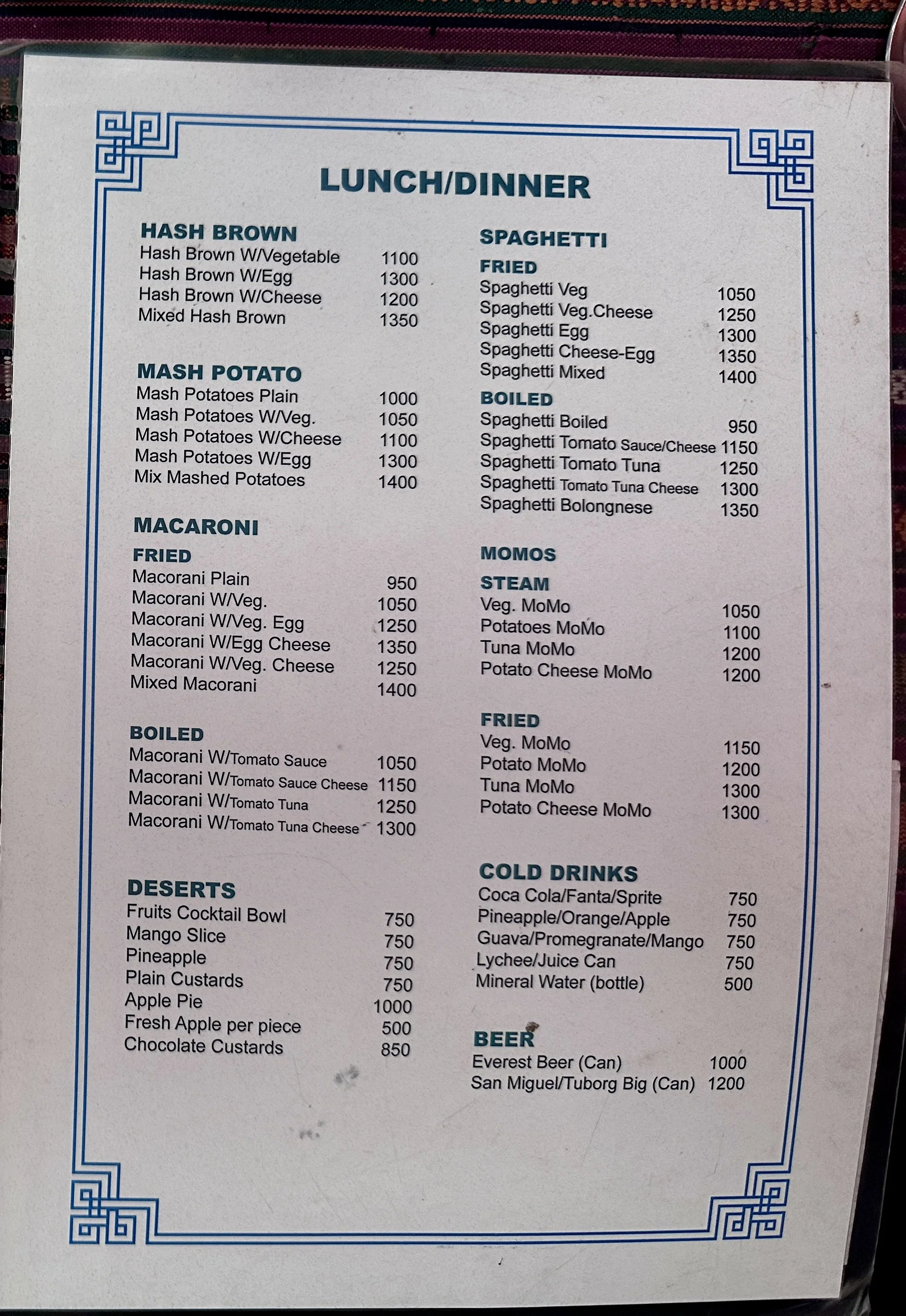 LUNCH/DINNER

HASH BROWN
Hash Brown W/Vegetable 1100
Hash Brown W/Egg 1300
Hash Brown W/Cheese 1200
Mixed Hash Brown 1350

MASH POTATO
Mash Potatoes Plain 1000
Mash Potatoes W/Veg. 1050
Mash Potatoes W/Cheese 1100
Mash Potatoes W/Egg 1300
Mix Mashed Potatoes 1400

MACARONI
FRIED
Macorani Plain 950
Macorani W/Veg. 1050
Macorani W/Veg. Egg 1250
Macorani W/Egg Cheese 1350
Macorani W/Veg. Cheese 1250
Mixed Macorani 1400

BOILED
Macorani W/Tomato Sauce 1050
Macorani W/Tomato Sauce Cheese 1150
Macorani W/Tomato Tuna 1250
Macorani W/Tomato Tuna Cheese 1300

DESERTS
Fruits Cocktail Bowl 750
Mango Slice 750
Pineapple 750
Plain Custards 750
Apple Pie 1000
Fresh Apple per piece 500
Chocolate Custards 850

SPAGHETTI
FRIED
Spaghetti Veg 1050
Spaghetti Veg.Cheese 1250
Spaghetti Egg 1300
Spaghetti Cheese-Egg 1350
Spaghetti Mixed 1400
BOILED
Spaghetti Boiled 950
Spaghetti Tomato Sauce/Cheese 1150
Spaghetti Tomato Tuna 1250
Spaghetti Tomato Tuna Cheese 1300
Spaghetti Bolongnese 1350

MOMOS
STEAM
Veg. MoMo 1050
Potatoes MoMo 1100
Tuna MoMo 1200
Potato Cheese MoMo 1200

FRIED
Veg. MoMo 1150
Potato MoMo 1200
Tuna MoMo 1300
Potato Cheese MoMo 1300

COLD DRINKS
Coca Cola/Fanta/Sprite 750
Pineapple/Orange/Apple 750
Guava/Promegranate/Mango 750
Lychee/Juice Can 750
Mineral Water (bottle) 500

BEER
Everest Beer (Can) 1000
San Miguel/Tuborg Big (Can) 1200